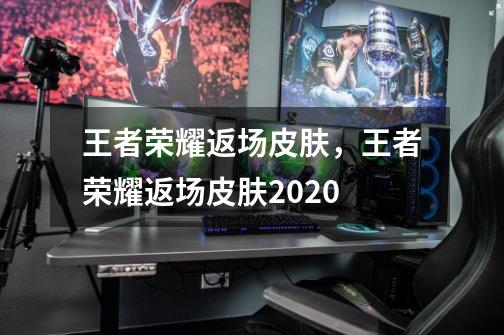 王者荣耀返场皮肤，王者荣耀返场皮肤2020